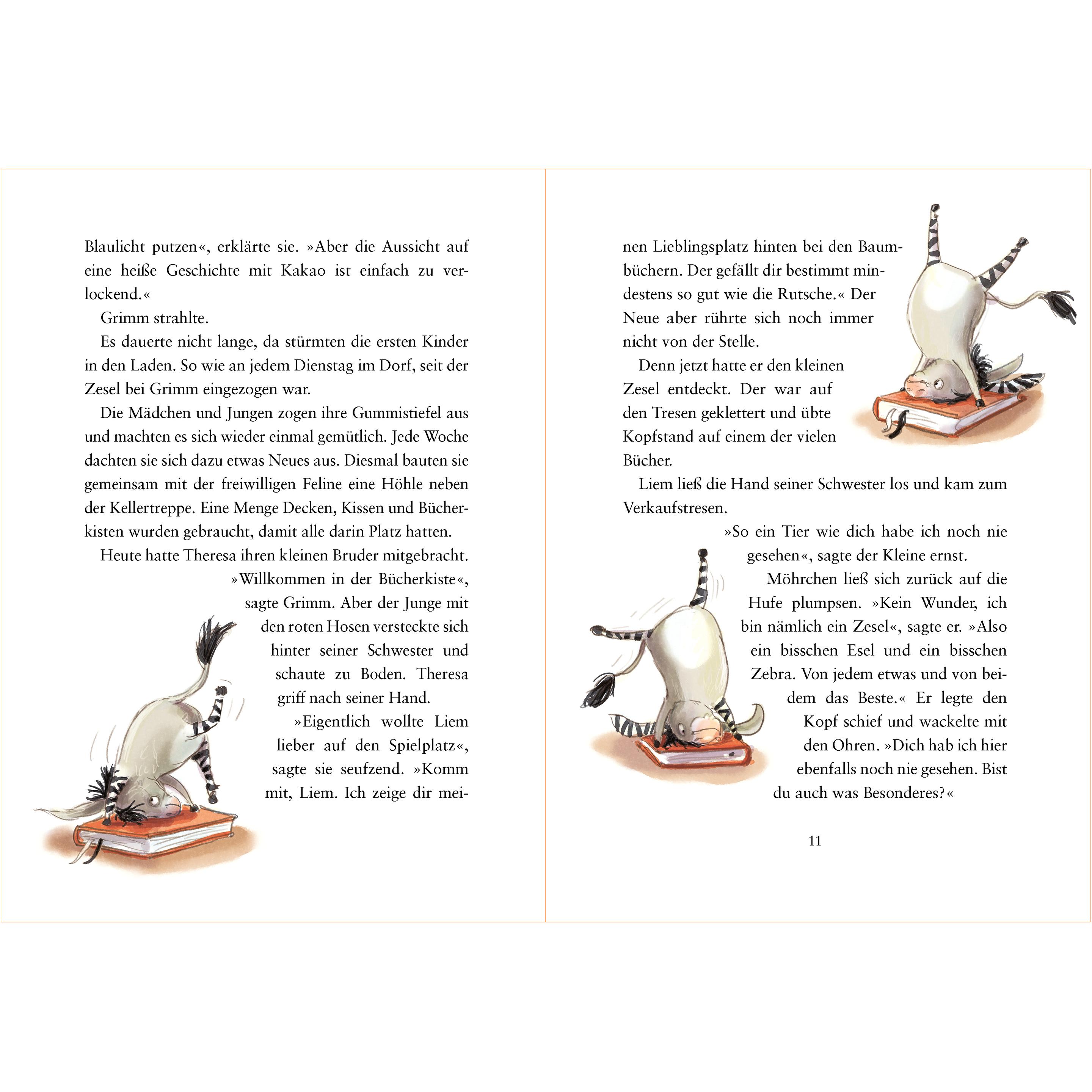 Blaulicht putzen«, erklärte sie. »Aber die Aussicht auf eine heiße Geschichte mit Kakao ist einfach zu verlockend.«

Grimm strahlte.

Es dauerte nicht lange, da stürmten die ersten Kinder in den Laden. So wie an jedem Dienstag im Dorf, seit der Zesel bei Grimm eingezogen war.

Die Mädchen und Jungen zogen ihre Gummistiefel aus und machten es sich wieder einmal gemütlich. Jede Woche dachten sie sich dazu etwas Neues aus. Diesmal bauten sie gemeinsam mit der freiwilligen Feline eine Höhle neben der Kellertreppe. Eine Menge Decken, Kissen und Bücherkisten wurden gebraucht, damit alle darin Platz hatten.

Heute hatte Theresa ihren kleinen Bruder mitgebracht.

»Willkommen in der Bücherkiste«, sagte Grimm. Aber der Junge mit den roten Hosen versteckte sich hinter seiner Schwester und schaute zu Boden. Theresa griff nach seiner Hand.

»Eigentlich wollte Liem lieber auf den Spielplatz«, sagte sie seufzend. »Komm mit, Liem. Ich zeige dir meinen Lieblingsplatz hinten bei den Baumbüchern. Der gefällt dir bestimmt mindestens so gut wie die Rutsche.« Der Neue aber rührte sich noch immer nicht von der Stelle.

Denn jetzt hatte er den kleinen Zesel entdeckt. Der war auf den Tresen geklettert und übte Kopfstand auf einem der vielen Bücher.

Liem ließ die Hand seiner Schwester los und kam zum Verkaufstresen.

»So ein Tier wie dich habe ich noch nie gesehen«, sagte der Kleine ernst.

Möhrchen ließ sich zurück auf die Hufe plumpsen. »Kein Wunder, ich bin nämlich ein Zesel«, sagte er. »Also ein bisschen Esel und ein bisschen Zebra. Von jedem etwas und von beidem das Beste.« Er legte den Kopf schief und wackelte mit den Ohren. »Dich hab ich hier ebenfalls noch nie gesehen. Bist du auch was Besonderes?«

11